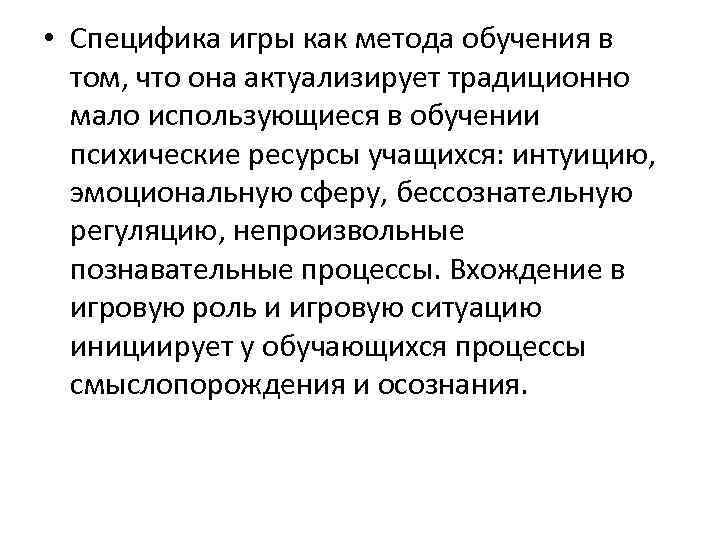 • Специфика игры как метода обучения в том, что она актуализирует традиционно мало использующиеся в обучении психические ресурсы учащихся: интуицию, эмоциональную сферу, бессознательную регуляцию, непроизвольные познавательные процессы. Вхождение в игровую роль и игровую ситуацию инициирует у обучающихся процессы смыслопорождения и осознания.